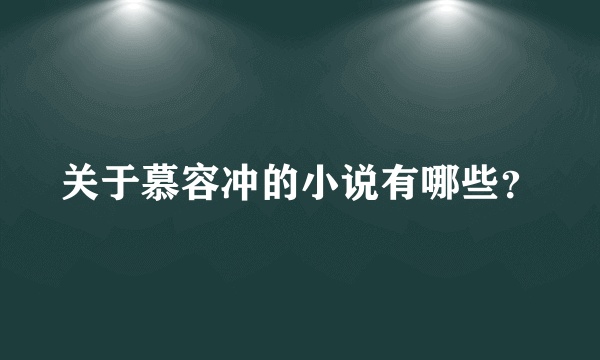 关于慕容冲的小说有哪些？